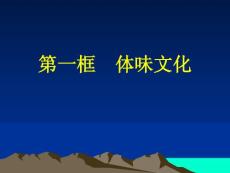 第一框　体味文化